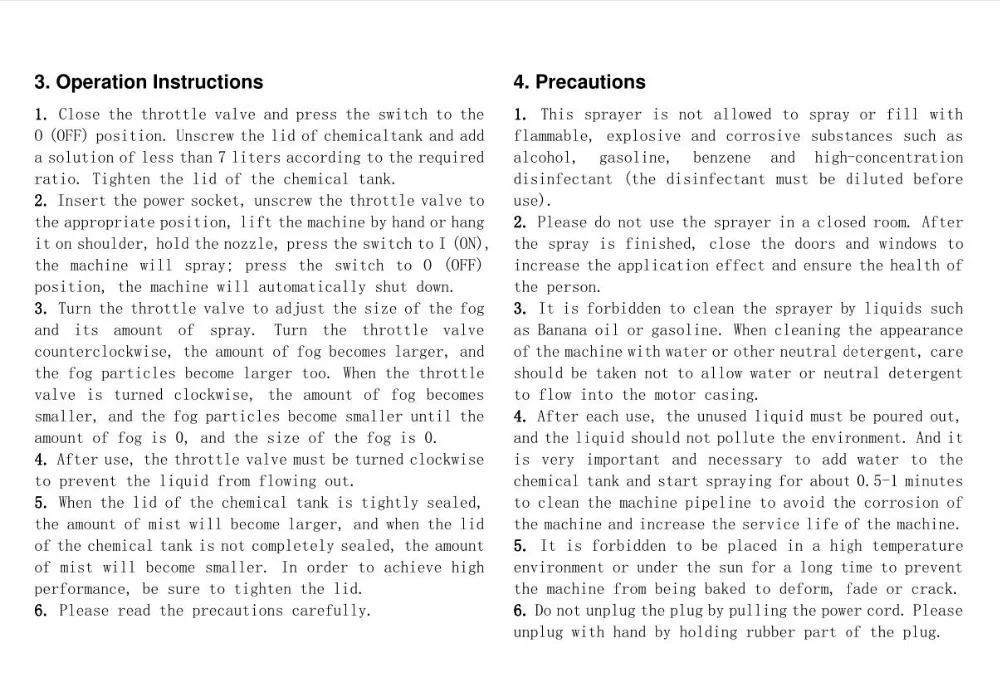 3. Operation Instructions

1. Close the throttle valve and press the switch to the 0 (OFF) position. Unscrew the lid of chemicaltank and add a solution of less than 7 liters according to the required ratio. Tighten the lid of the chemical tank.
2. Insert the power socket, unscrew the throttle valve to the appropriate position, lift the machine by hand or hang it on shoulder, hold the nozzle, press the switch to I (ON), the machine will spray; press the switch to 0 (OFF) position, the machine will automatically shut down.
3. Turn the throttle valve to adjust the size of the fog and its amount of spray. Turn the throttle valve counterclockwise, the amount of fog becomes larger, and the fog particles become larger too. When the throttle valve is turned clockwise, the amount of fog becomes smaller, and the fog particles become smaller until the amount of fog is 0, and the size of the fog is 0.
4. After use, the throttle valve must be turned clockwise to prevent the liquid from flowing out.
5. When the lid of the chemical tank is tightly sealed, the amount of mist will become larger, and when the lid of the chemical tank is not completely sealed, the amount of mist will become smaller. In order to achieve high performance, be sure to tighten the lid.
6. Please read the precautions carefully.

4. Precautions

1. This sprayer is not allowed to spray or fill with flammable, explosive and corrosive substances such as alcohol, gasoline, benzene and high-concentration disinfectant (the disinfectant must be diluted before use).
2. Please do not use the sprayer in a closed room. After the spray is finished, close the doors and windows to increase the application effect and ensure the health of the person.
3. It is forbidden to clean the sprayer by liquids such as Banana oil or gasoline. When cleaning the appearance of the machine with water or other neutral detergent, care should be taken not to allow water or neutral detergent to flow into the motor casing.
4. After each use, the unused liquid must be poured out, and the liquid should not pollute the environment. And it is very important and necessary to add water to the chemical tank and start spraying for about 0.5-1 minutes to clean the machine pipeline to avoid the corrosion of the machine and increase the service life of the machine.
5. It is forbidden to be placed in a high temperature environment or under the sun for a long time to prevent the machine from being baked to deform, fade or crack.
6. Do not unplug the plug by pulling the power cord. Please unplug with hand by holding rubber part of the plug.